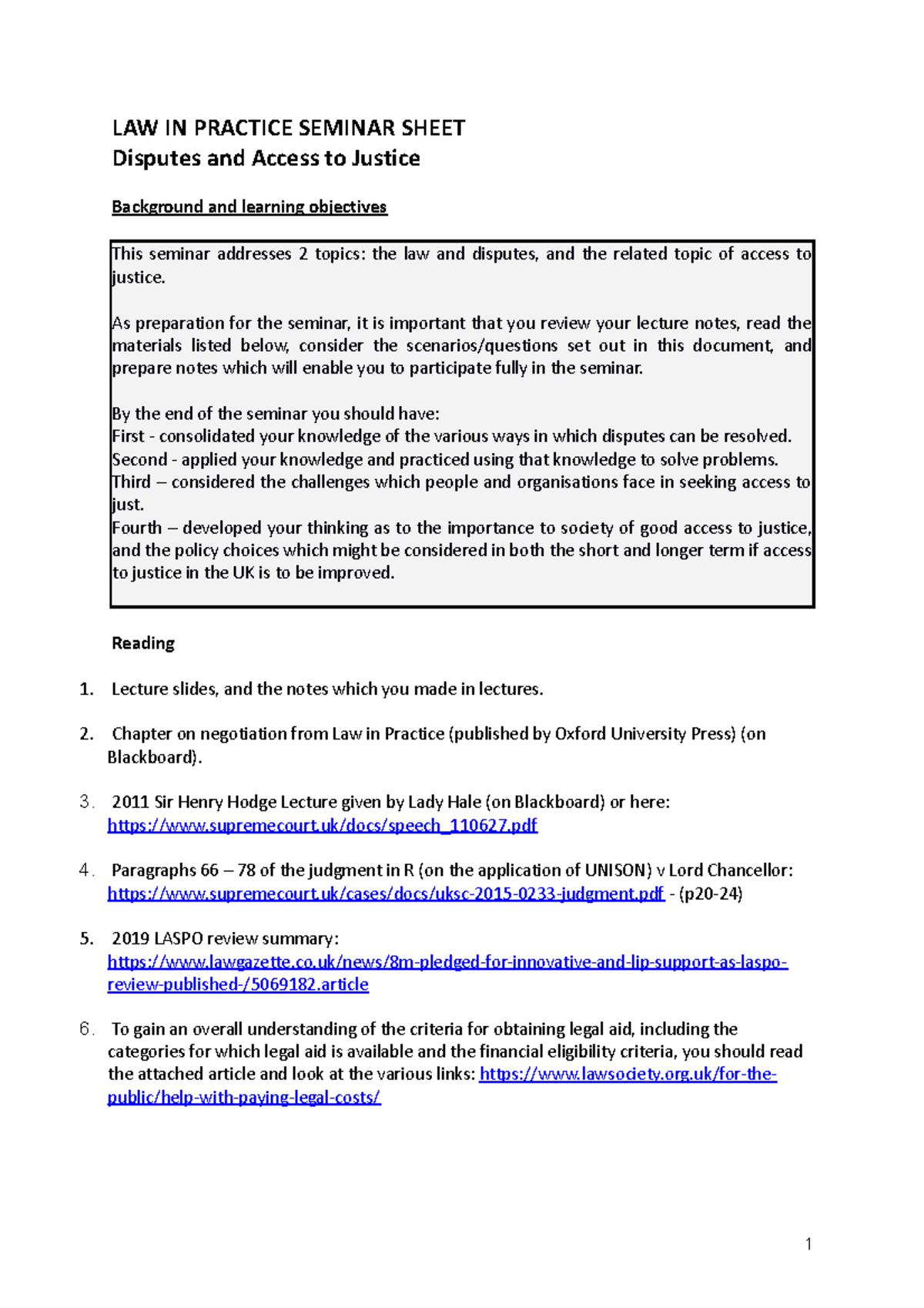 LAW IN PRACTICE SEMINAR SHEET
Disputes and Access to Justice

Background and learning objectives

This seminar addresses 2 topics: the law and disputes, and the related topic of access to justice.

As preparation for the seminar, it is important that you review your lecture notes, read the materials listed below, consider the scenarios/questions set out in this document, and prepare notes which will enable you to participate fully in the seminar.

By the end of the seminar you should have:
First - consolidated your knowledge of the various ways in which disputes can be resolved.
Second - applied your knowledge and practiced using that knowledge to solve problems.
Third – considered the challenges which people and organisations face in seeking access to just.
Fourth – developed your thinking as to the importance to society of good access to justice, and the policy choices which might be considered in both the short and longer term if access to justice in the UK is to be improved.

Reading

1. Lecture slides, and the notes which you made in lectures.

2. Chapter on negotiation from Law in Practice (published by Oxford University Press) (on Blackboard).

3. 2011 Sir Henry Hodge Lecture given by Lady Hale (on Blackboard) or here: https://www.supremecourt.uk/docs/speech_110627.pdf

4. Paragraphs 66 – 78 of the judgment in R (on the application of UNISON) v Lord Chancellor: https://www.supremecourt.uk/cases/docs/uksc-2015-0233-judgment.pdf - (p20-24)

5. 2019 LASPO review summary: https://www.lawgazette.co.uk/news/8m-pledged-for-innovative-and-lip-support-as-laspo-review-published-/5069182.article

6. To gain an overall understanding of the criteria for obtaining legal aid, including the categories for which legal aid is available and the financial eligibility criteria, you should read the attached article and look at the various links: https://www.lawsociety.org.uk/for-the-public/help-with-paying-legal-costs/

1